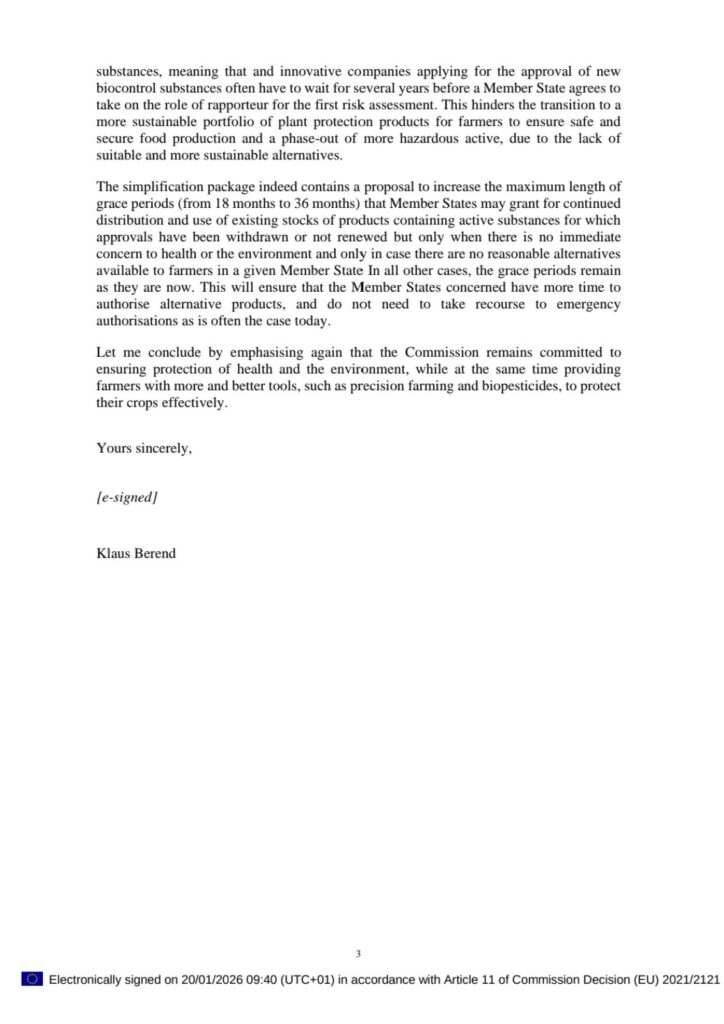 substances, meaning that and innovative companies applying for the approval of new biocontrol substances often have to wait for several years before a Member State agrees to take on the role of rapporteur for the first risk assessment. This hinders the transition to a more sustainable portfolio of plant protection products for farmers to ensure safe and secure food production and a phase-out of more hazardous active, due to the lack of suitable and more sustainable alternatives.

The simplification package indeed contains a proposal to increase the maximum length of grace periods (from 18 months to 36 months) that Member States may grant for continued distribution and use of existing stocks of products containing active substances for which approvals have been withdrawn or not renewed but only when there is no immediate concern to health or the environment and only in case there are no reasonable alternatives available to farmers in a given Member State In all other cases, the grace periods remain as they are now. This will ensure that the Member States concerned have more time to authorise alternative products, and do not need to take recourse to emergency authorisations as is often the case today.

Let me conclude by emphasising again that the Commission remains committed to ensuring protection of health and the environment, while at the same time providing farmers with more and better tools, such as precision farming and biopesticides, to protect their crops effectively.

Yours sincerely,

[e-signed]

Klaus Berend

3

Electronically signed on 20/01/2026 09:40 (UTC+01) in accordance with Article 11 of Commission Decision (EU) 2021/2121